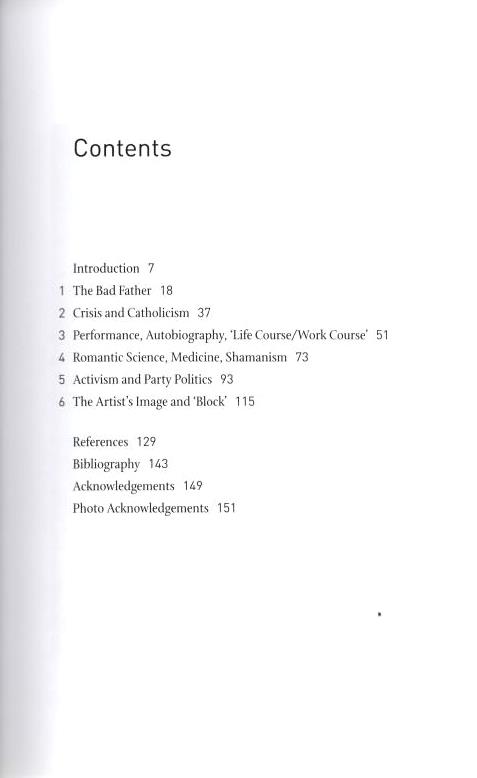 Contents

Introduction 7
1 The Bad Father 18
2 Crisis and Catholicism 37
3 Performance, Autobiography, 'Life Course/Work Course' 51
4 Romantic Science, Medicine, Shamanism 73
5 Activism and Party Politics 93
6 The Artist's Image and 'Block' 115

References 129
Bibliography 143
Acknowledgements 149
Photo Acknowledgements 151